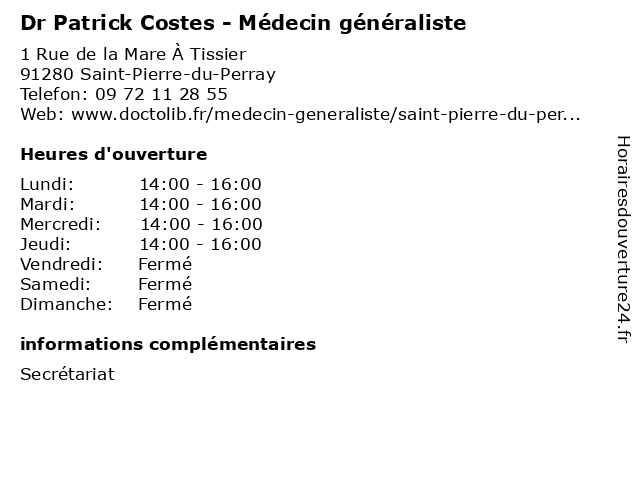 Dr Patrick Costes - Médecin généraliste

1 Rue de la Mare À Tissier
91280 Saint-Pierre-du-Perray
Telefon: 09 72 11 28 55
Web: www.doctolib.fr/medecin-generaliste/saint-pierre-du-per...

Heures d'ouverture

Lundi: 14:00 - 16:00
Mardi: 14:00 - 16:00
Mercredi: 14:00 - 16:00
Jeudi: 14:00 - 16:00
Vendredi: Fermé
Samedi: Fermé
Dimanche: Fermé

informations complémentaires

Secrétariat

Horairesdouverture24.fr